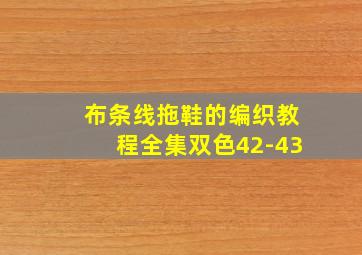 布条线拖鞋的编织教程全集双色42-43